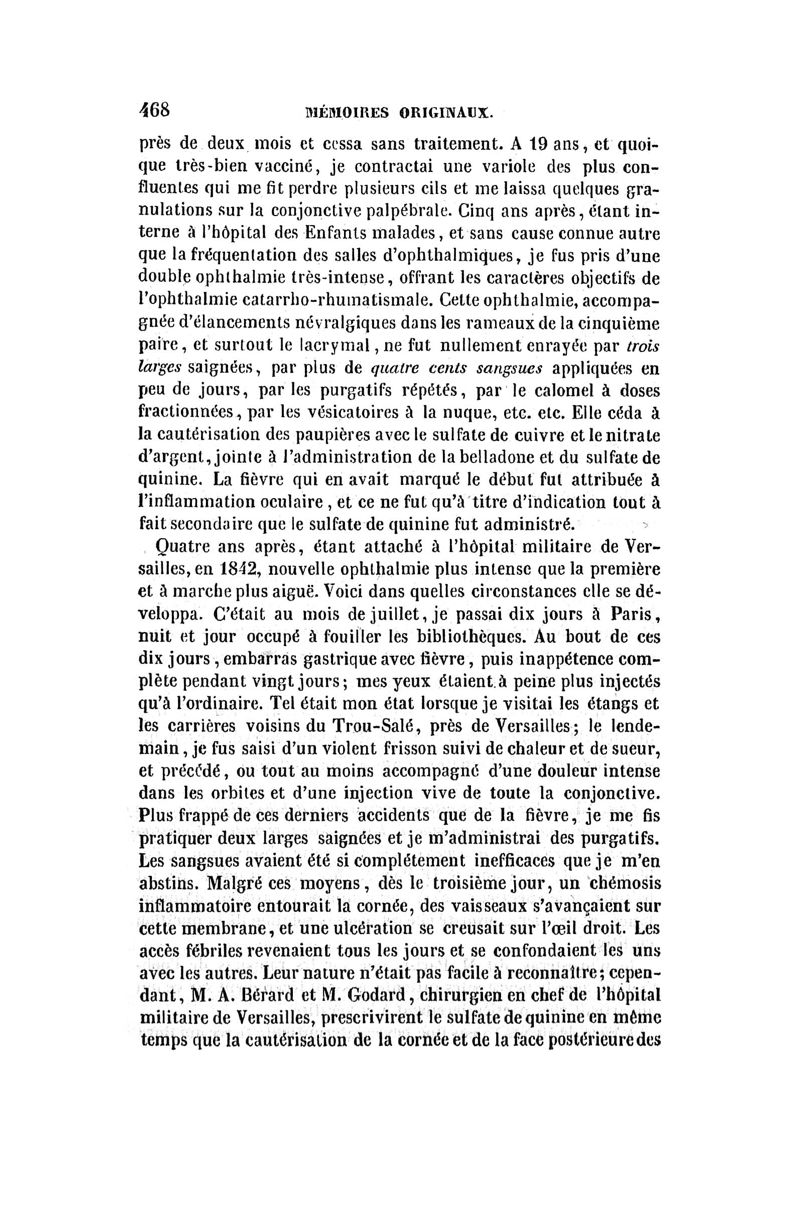 468 MÉMOIRES ORIGINAUX.

près de deux mois et cessa sans traitement. A 19 ans, et quoique très-bien vacciné, je contractai une variole des plus confluentes qui me fit perdre plusieurs cils et me laissa quelques granulations sur la conjonctive palpébrale. Cinq ans après, étant interne à l'hôpital des Enfants malades, et sans cause connue autre que la fréquentation des salles d'ophthalmiques, je fus pris d'une double ophthalmie très-intense, offrant les caractères objectifs de l'ophthalmie catarrho-rhumatismale. Cette ophthalmie, accompagnée d'élancements névralgiques dans les rameaux de la cinquième paire, et surtout le lacrymal, ne fut nullement enrayée par *trois larges* saignées, par plus de *quatre cents sangsues* appliquées en peu de jours, par les purgatifs répétés, par le calomel à doses fractionnées, par les vésicatoires à la nuque, etc. etc. Elle céda à la cautérisation des paupières avec le sulfate de cuivre et le nitrate d'argent, jointe à l'administration de la belladone et du sulfate de quinine. La fièvre qui en avait marqué le début fut attribuée à l'inflammation oculaire, et ce ne fut qu'à titre d'indication tout à fait secondaire que le sulfate de quinine fut administré.

Quatre ans après, étant attaché à l'hôpital militaire de Versailles, en 1842, nouvelle ophthalmie plus intense que la première et à marche plus aiguë. Voici dans quelles circonstances elle se développa. C'était au mois de juillet, je passai dix jours à Paris, nuit et jour occupé à fouiller les bibliothèques. Au bout de ces dix jours, embarras gastrique avec fièvre, puis inappétence complète pendant vingt jours; mes yeux étaient à peine plus injectés qu'à l'ordinaire. Tel était mon état lorsque je visitai les étangs et les carrières voisins du Trou-Salé, près de Versailles; le lendemain, je fus saisi d'un violent frisson suivi de chaleur et de sueur, et précédé, ou tout au moins accompagné d'une douleur intense dans les orbites et d'une injection vive de toute la conjonctive. Plus frappé de ces derniers accidents que de la fièvre, je me fis pratiquer deux larges saignées et je m'administrai des purgatifs. Les sangsues avaient été si complétement inefficaces que je m'en abstins. Malgré ces moyens, dès le troisième jour, un chémosis inflammatoire entourait la cornée, des vaisseaux s'avançaient sur cette membrane, et une ulcération se creusait sur l'œil droit. Les accès fébriles revenaient tous les jours et se confondaient les uns avec les autres. Leur nature n'était pas facile à reconnaître; cependant, M. A. Bérard et M. Godard, chirurgien en chef de l'hôpital militaire de Versailles, prescrivirent le sulfate de quinine en même temps que la cautérisation de la cornée et de la face postérieure des